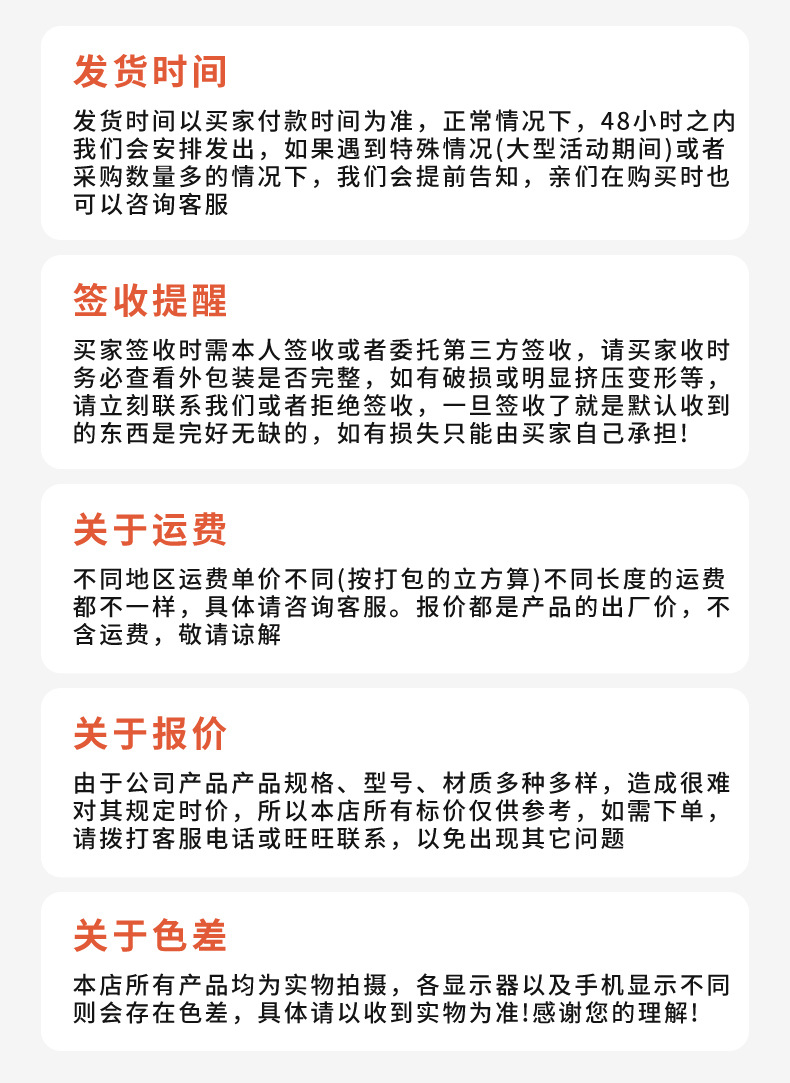 发货时间

发货时间以买家付款时间为准，正常情况下，48小时之内我们会安排发出，如果遇到特殊情况(大型活动期间)或者采购数量多的情况下，我们会提前告知，亲们在购买时也可以咨询客服

签收提醒

买家签收时需本人签收或者委托第三方签收，请买家收时务必查看外包装是否完整，如有破损或明显挤压变形等，请立刻联系我们或者拒绝签收，一旦签收了就是默认收到的东西是完好无缺的，如有损失只能由买家自己承担!

关于运费

不同地区运费单价不同(按打包的立方算)不同长度的运费都不一样，具体请咨询客服。报价都是产品的出厂价，不含运费，敬请谅解

关于报价

由于公司产品产品规格、型号、材质多种多样，造成很难对其规定时价，所以本店所有标价仅供参考，如需下单，请拨打客服电话或旺旺联系，以免出现其它问题

关于色差

本店所有产品均为实物拍摄，各显示器以及手机显示不同则会存在色差，具体请以收到实物为准!感谢您的理解!